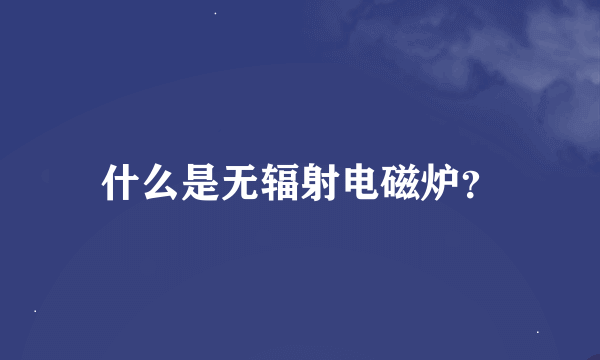 什么是无辐射电磁炉?